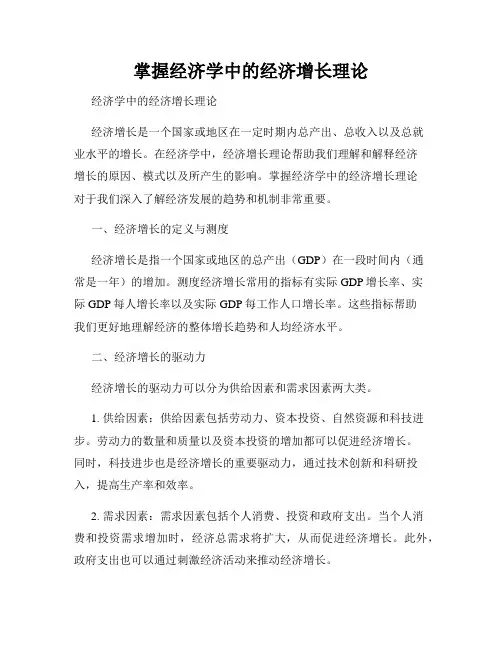 掌握经济学中的经济增长理论

经济学中的经济增长理论

经济增长是一个国家或地区在一定时期内总产出、总收入以及总就业水平的增长。在经济学中，经济增长理论帮助我们理解和解释经济增长的原因、模式以及所产生的影响。掌握经济学中的经济增长理论对于我们深入了解经济发展的趋势和机制非常重要。

一、经济增长的定义与测度

经济增长是指一个国家或地区的总产出（GDP）在一段时间内（通常是一年）的增加。测度经济增长常用的指标有实际 GDP 增长率、实际 GDP 每人增长率以及实际 GDP 每工作人口增长率。这些指标帮助我们更好地理解经济的整体增长趋势和人均经济水平。

二、经济增长的驱动力

经济增长的驱动力可以分为供给因素和需求因素两大类。

1. 供给因素：供给因素包括劳动力、资本投资、自然资源和科技进步。劳动力的数量和质量以及资本投资的增加都可以促进经济增长。同时，科技进步也是经济增长的重要驱动力，通过技术创新和科研投入，提高生产率和效率。

2. 需求因素：需求因素包括个人消费、投资和政府支出。当个人消费和投资需求增加时，经济总需求将扩大，从而促进经济增长。此外，政府支出也可以通过刺激经济活动来推动经济增长。